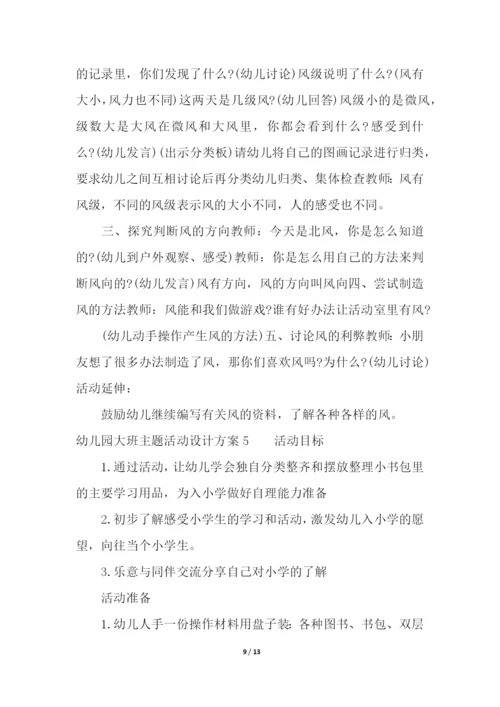 的记录里，你们发现了什么?(幼儿讨论)风级说明了什么?(风有大小，风力也不同)这两天是几级风?(幼儿回答)风级小的是微风，级数大是大风在微风和大风里，你都会看到什么？感受到什么?(幼儿发言)(出示分类板)请幼儿将自己的图画记录进行归类，要求幼儿之间互相讨论后再分类幼儿归类、集体检查教师：风有风级，不同的风级表示风的大小不同，人的感受也不同。

三、探究判断风的方向教师：今天是北风，你是怎么知道的?(幼儿到户外观察、感受)教师：你是怎么用自己的方法来判断风向的?(幼儿发言)风有方向，风的方向叫风向四、尝试制造风的方法教师：风能和我们做游戏?谁有好办法让活动室里有风?

(幼儿动手操作产生风的方法)五、讨论风的利弊教师：小朋友想了很多办法制造了风，那你们喜欢风吗?为什么?(幼儿讨论)活动延伸：

鼓励幼儿继续编写有关风的资料，了解各种各样的风。

幼儿园大班主题活动设计方案 5　　活动目标

1. 通过活动，让幼儿学会独自分类整齐和摆放整理小书包里的主要学习用品，为入小学做好自理能力准备

2. 初步了解感受小学生的学习和活动，激发幼儿入小学的愿望，向往当个小学生。

3. 乐意与同伴交流分享自己对小学的了解

活动准备

1. 幼儿人手一份操作材料用盘子装：各种图书、书包、双层

9 / 13